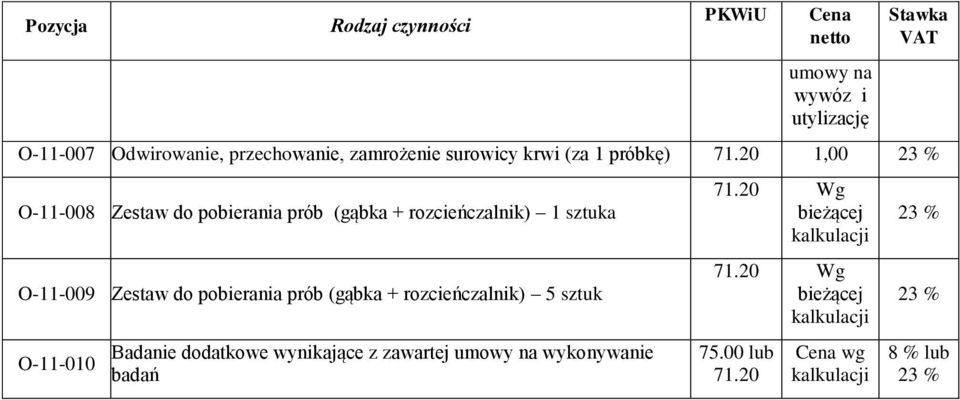 | Pozycja | Rodzaj czynności | PKWiU | Cena netto | Stawka VAT |
|---|---|---|---|---|
| | | | umowy na wywóz i utylizację | |
| O-11-007 | Odwirowanie, przechowanie, zamrożenie surowicy krwi (za 1 próbkę) | 71.20 | 1,00 | 23 % |
| O-11-008 | Zestaw do pobierania prób (gąbka + rozcieńczalnik) – 1 sztuka | 71.20 | Wg bieżącej kalkulacji | 23 % |
| O-11-009 | Zestaw do pobierania prób (gąbka + rozcieńczalnik) – 5 sztuk | 71.20 | Wg bieżącej kalkulacji | 23 % |
| O-11-010 | Badanie dodatkowe wynikające z zawartej umowy na wykonywanie badań | 75.00 lub 71.20 | Cena wg kalkulacji | 8 % lub 23 % |